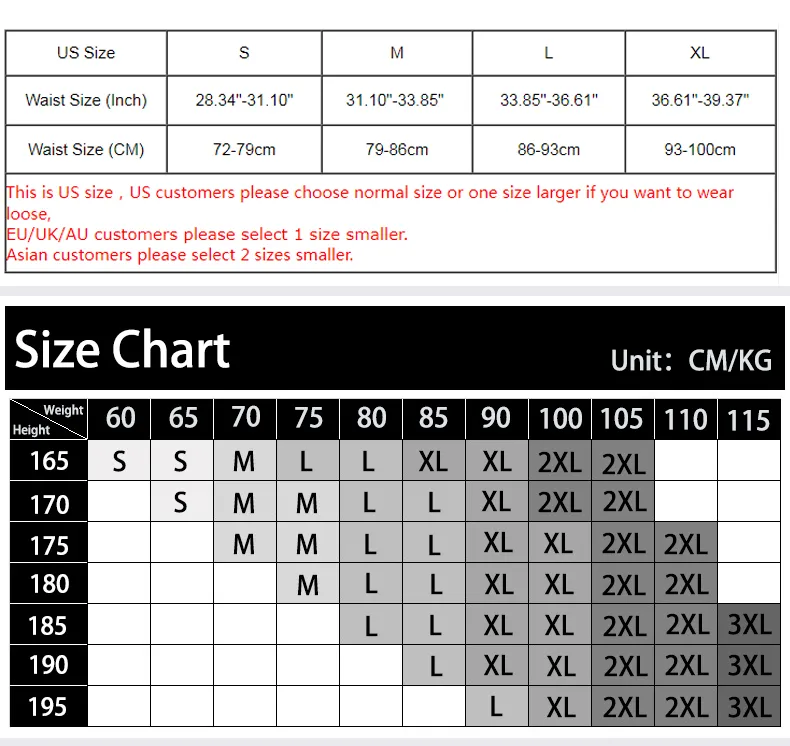 | US Size | S | M | L | XL |
|---|---|---|---|---|
| Waist Size (Inch) | 28.34"-31.10" | 31.10"-33.85" | 33.85"-36.61" | 36.61"-39.37" |
| Waist Size (CM) | 72-79cm | 79-86cm | 86-93cm | 93-100cm |

This is US size , US customers please choose normal size or one size larger if you want to wear loose,
EU/UK/AU customers please select 1 size smaller.
Asian customers please select 2 sizes smaller.

Size Chart

Unit: CM/KG

| Weight / Height | 60 | 65 | 70 | 75 | 80 | 85 | 90 | 100 | 105 | 110 | 115 |
|---|---|---|---|---|---|---|---|---|---|---|---|
| 165 | S | S | M | L | L | XL | XL | 2XL | 2XL | | |
| 170 | | S | M | M | L | L | XL | 2XL | 2XL | | |
| 175 | | | M | M | L | L | XL | XL | 2XL | 2XL | |
| 180 | | | | M | L | L | XL | XL | 2XL | 2XL | |
| 185 | | | | | L | L | XL | XL | 2XL | 2XL | 3XL |
| 190 | | | | | | L | XL | XL | 2XL | 2XL | 3XL |
| 195 | | | | | | | L | XL | 2XL | 2XL | 3XL |